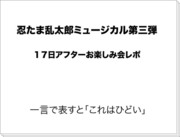 忍たま乱太郎ミュージカル第三弾

１７日アフターお楽しみ会レポ

一言で表すと「これはひどい」